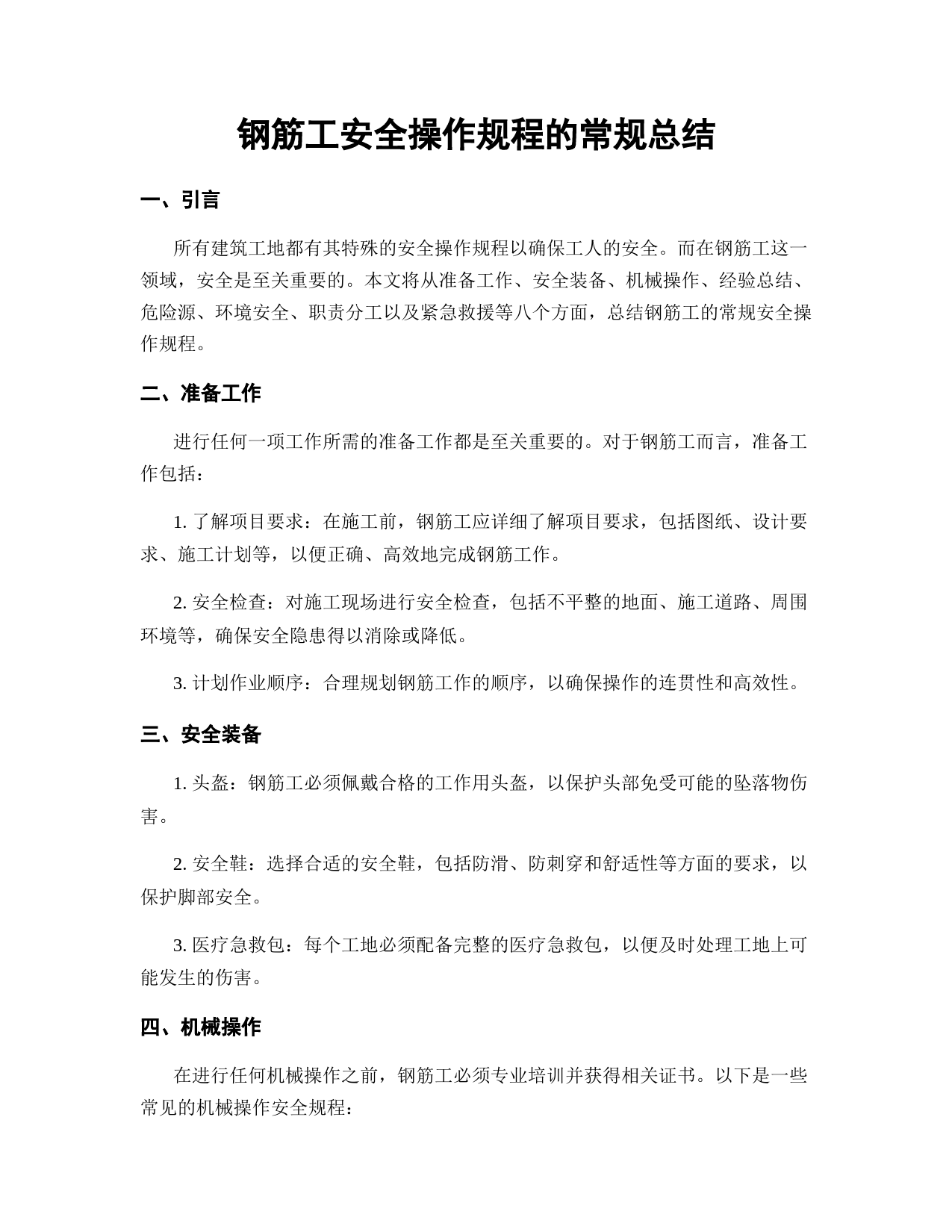 钢筋工安全操作规程的常规总结

一、引言

所有建筑工地都有其特殊的安全操作规程以确保工人的安全。而在钢筋工这一领域，安全是至关重要的。本文将从准备工作、安全装备、机械操作、经验总结、危险源、环境安全、职责分工以及紧急救援等八个方面，总结钢筋工的常规安全操作规程。

二、准备工作

进行任何一项工作所需的准备工作都是至关重要的。对于钢筋工而言，准备工作包括：

1. 了解项目要求：在施工前，钢筋工应详细了解项目要求，包括图纸、设计要求、施工计划等，以便正确、高效地完成钢筋工作。

2. 安全检查：对施工现场进行安全检查，包括不平整的地面、施工道路、周围环境等，确保安全隐患得以消除或降低。

3. 计划作业顺序：合理规划钢筋工作的顺序，以确保操作的连贯性和高效性。

三、安全装备

1. 头盔：钢筋工必须佩戴合格的工作用头盔，以保护头部免受可能的坠落物伤害。

2. 安全鞋：选择合适的安全鞋，包括防滑、防刺穿和舒适性等方面的要求，以保护脚部安全。

3. 医疗急救包：每个工地必须配备完整的医疗急救包，以便及时处理工地上可能发生的伤害。

四、机械操作

在进行任何机械操作之前，钢筋工必须专业培训并获得相关证书。以下是一些常见的机械操作安全规程：